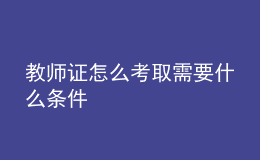 教师证怎么考取需要什么条件